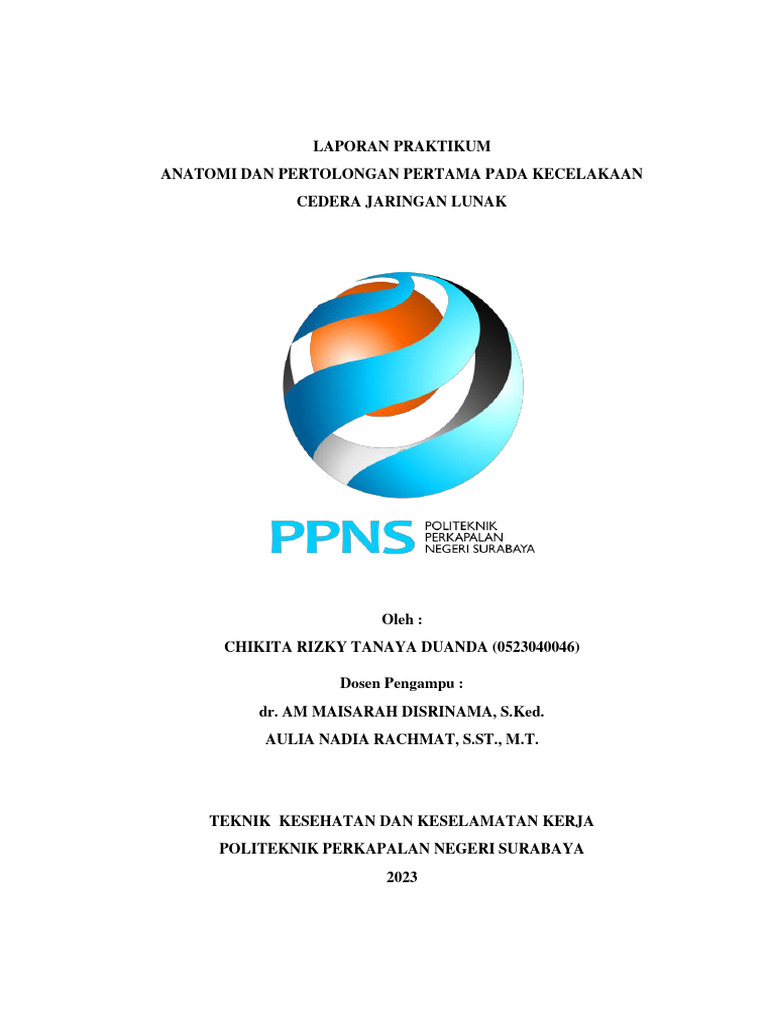 LAPORAN PRAKTIKUM
ANATOMI DAN PERTOLONGAN PERTAMA PADA KECELAKAAN
CEDERA JARINGAN LUNAK

PPNS POLITEKNIK PERKAPALAN NEGERI SURABAYA

Oleh :
CHIKITA RIZKY TANAYA DUANDA (0523040046)

Dosen Pengampu :
dr. AM MAISARAH DISRINAMA, S.Ked.
AULIA NADIA RACHMAT, S.ST., M.T.

TEKNIK KESEHATAN DAN KESELAMATAN KERJA
POLITEKNIK PERKAPALAN NEGERI SURABAYA
2023